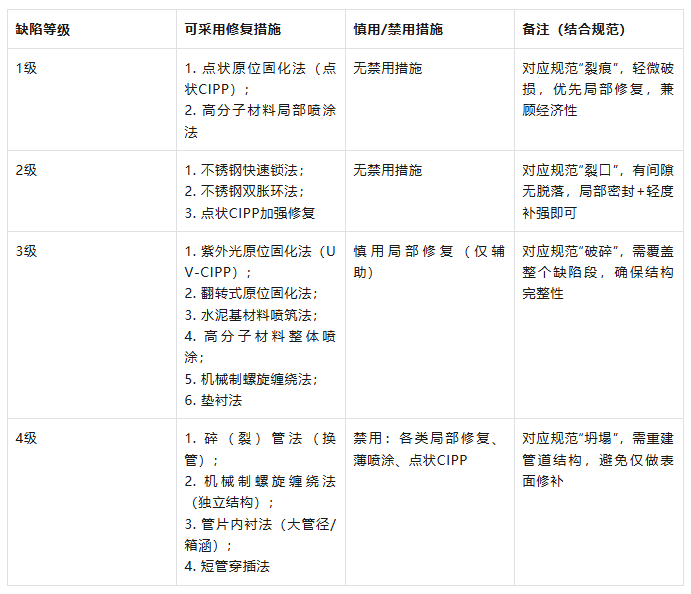 | 缺陷等级 | 可采用修复措施 | 慎用/禁用措施 | 备注（结合规范） |
|---|---|---|---|
| 1级 | 1.点状原位固化法（点状CIPP）；2.高分子材料局部喷涂法 | 无禁用措施 | 对应规范“裂痕”，轻微破损，优先局部修复，兼顾经济性 |
| 2级 | 1.不锈钢快速锁法；2.不锈钢双胀环法；3.点状CIPP加强修复 | 无禁用措施 | 对应规范“裂口”，有间隙无脱落，局部密封+轻度补强即可 |
| 3级 | 1.紫外光原位固化法（UV-CIPP）；2.翻转式原位固化法；3.水泥基材料喷筑法；4.高分子材料整体喷涂；5.机械制螺旋缠绕法；6.垫衬法 | 慎用局部修复（仅辅助） | 对应规范“破碎”，需覆盖整个缺陷段，确保结构完整性 |
| 4级 | 1.碎（裂）管法（换管）；2.机械制螺旋缠绕法（独立结构）；3.管片内衬法（大管径/箱涵）；4.短管穿插法 | 禁用：各类局部修复、薄喷涂、点状CIPP | 对应规范“坍塌”，需重建管道结构，避免仅做表面修补 |